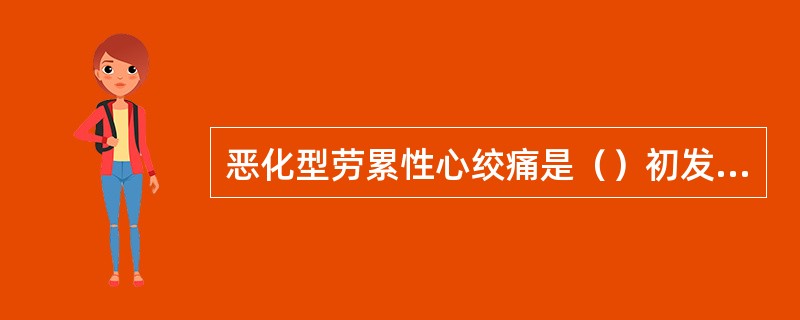 恶化型劳累性心绞痛是（）初发...